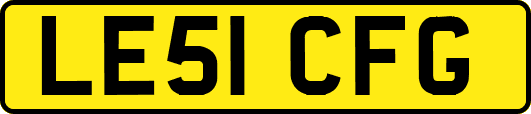 LE51 CFG